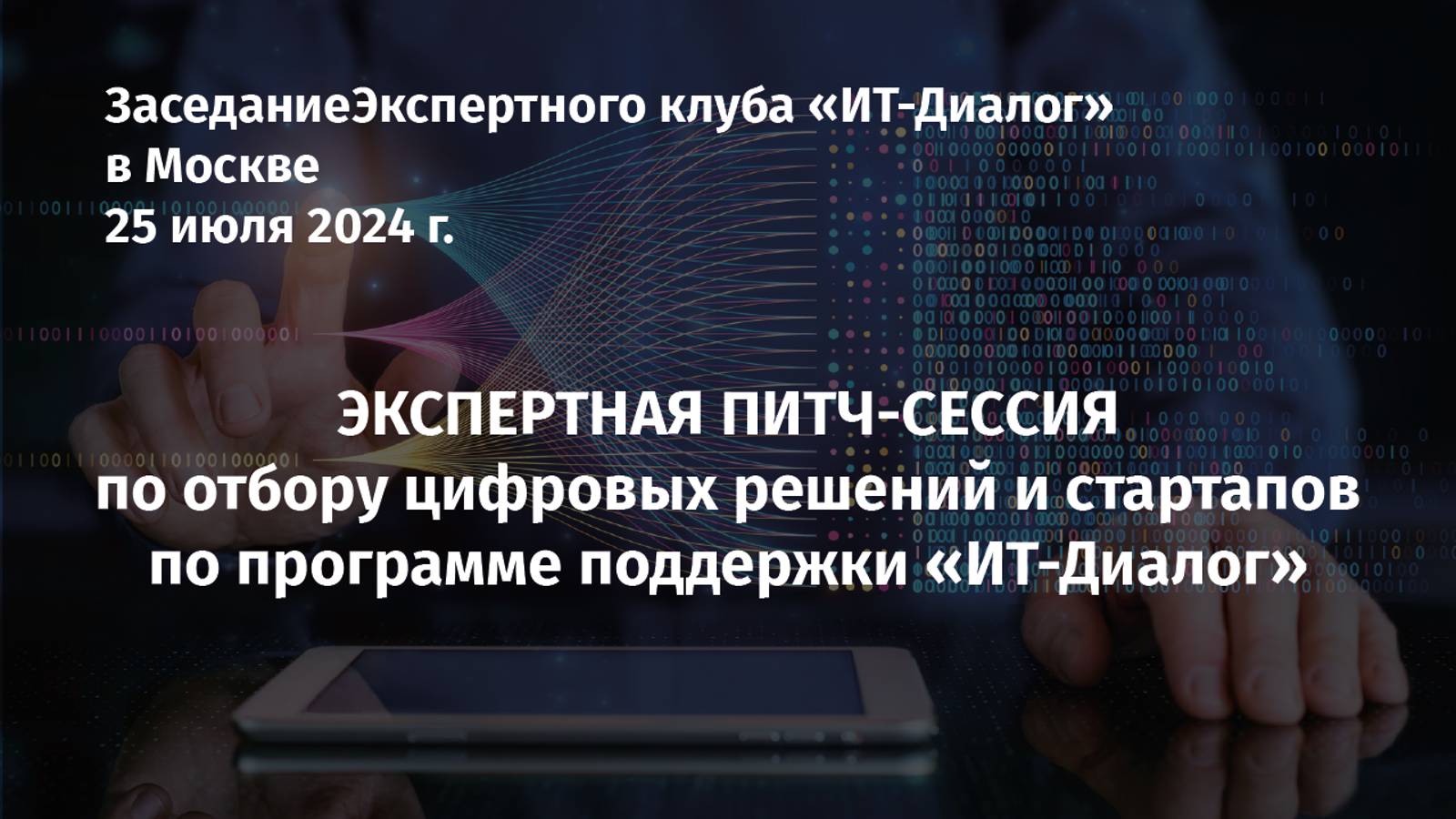 ЗаседаниеЭкспертного клуба «ИТ-Диалог»
в Москве
25 июля 2024 г.

ЭКСПЕРТНАЯ ПИТЧ-СЕССИЯ
по отбору цифровых решений и стартапов
по программе поддержки «ИТ-Диалог»